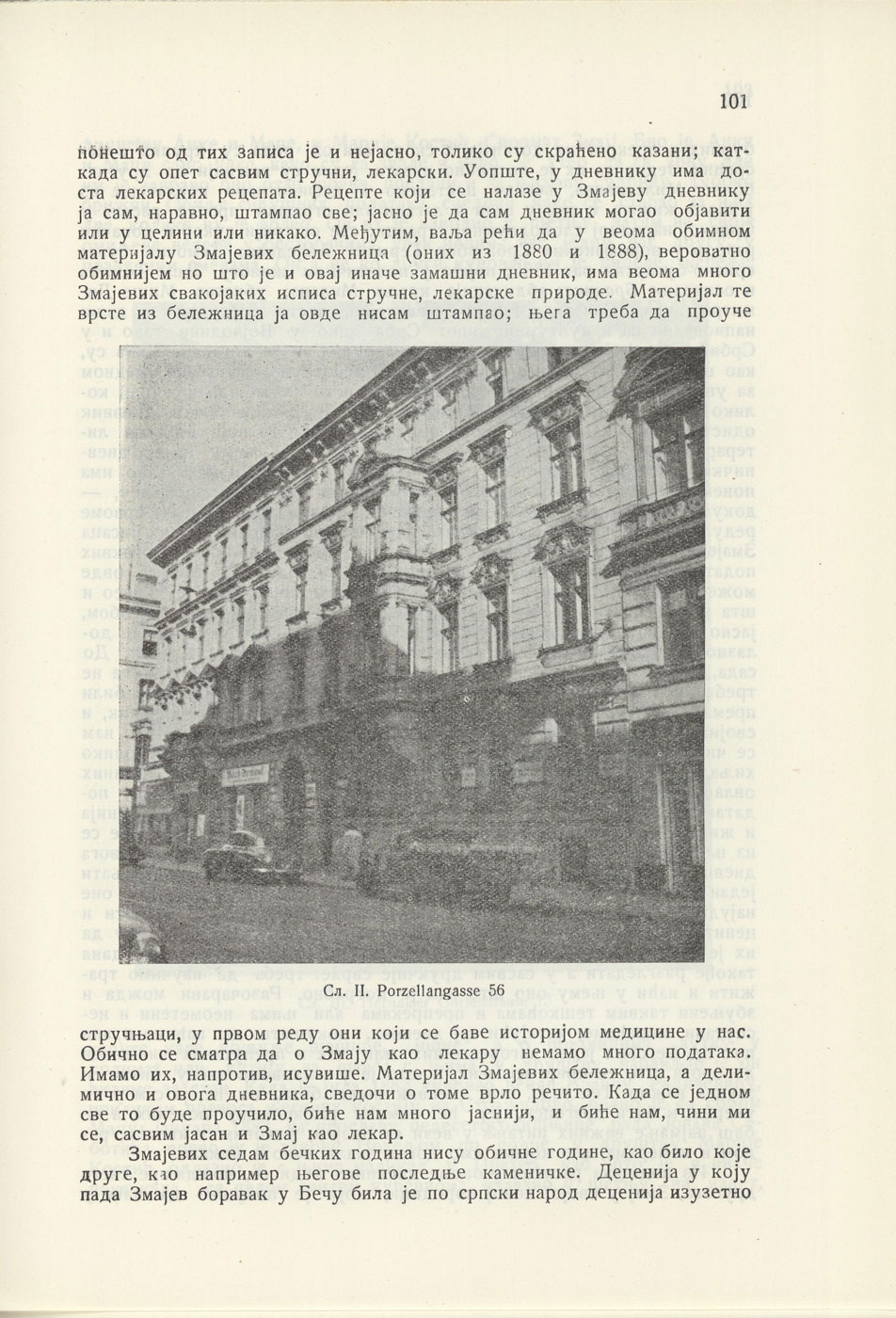 101

понешто од тих записа је и нејасно, толико су скраћено казани; каткада су опет сасвим стручни, лекарски. Уопште, у дневнику има доста лекарских рецепата. Рецепте који се налазе у Змајеву дневнику ја сам, наравно, штампао све; јасно је да сам дневник могао објавити или у целини или никако. Међутим, ваља рећи да у веома обимном материјалу Змајевих бележница (оних из 1880 и 1888), вероватно обимнијем но што је и овај иначе замашни дневник, има веома много Змајевих свакојаких исписа стручне, лекарске природе. Материјал те врсте из бележница ја овде нисам штампао; њега треба да проуче

Сл. II. Porzellangasse 56

стручњаци, у првом реду они који се баве историјом медицине у нас. Обично се сматра да о Змају као лекару немамо много података. Имамо их, напротив, исувише. Материјал Змајевих бележница, а делимично и овога дневника, сведочи о томе врло речито. Када се једном све то буде проучило, биће нам много јаснији, и биће нам, чини ми се, сасвим јасан и Змај као лекар.

Змајевих седам бечких година нису обичне године, као било које друге, као например његове последње каменичке. Деценија у коју пада Змајев боравак у Бечу била је по српски народ деценија изузетно